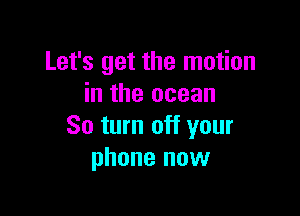 Let's get the motion
in the ocean
So turn off your
phone now